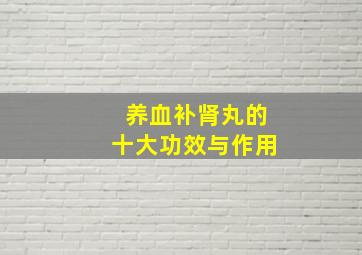 养血补肾丸的
十大功效与作用